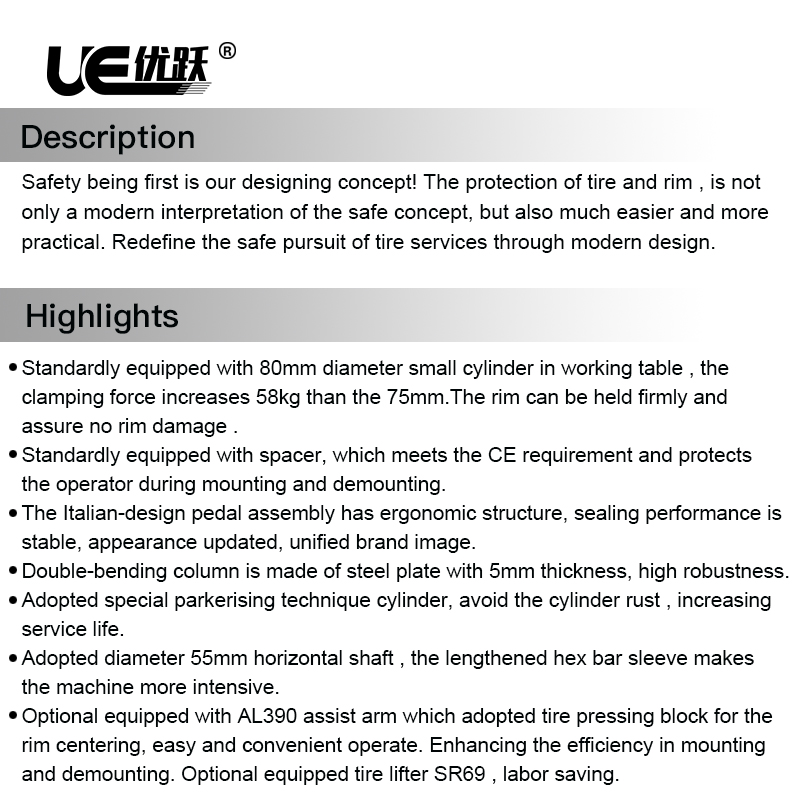 UE优跃®

Description

Safety being first is our designing concept! The protection of tire and rim , is not only a modern interpretation of the safe concept, but also much easier and more practical. Redefine the safe pursuit of tire services through modern design.

Highlights

• Standardly equipped with 80mm diameter small cylinder in working table , the clamping force increases 58kg than the 75mm.The rim can be held firmly and assure no rim damage .
• Standardly equipped with spacer, which meets the CE requirement and protects the operator during mounting and demounting.
• The Italian-design pedal assembly has ergonomic structure, sealing performance is stable, appearance updated, unified brand image.
• Double-bending column is made of steel plate with 5mm thickness, high robustness.
• Adopted special parkerising technique cylinder, avoid the cylinder rust , increasing service life.
• Adopted diameter 55mm horizontal shaft , the lengthened hex bar sleeve makes the machine more intensive.
• Optional equipped with AL390 assist arm which adopted tire pressing block for the rim centering, easy and convenient operate. Enhancing the efficiency in mounting and demounting. Optional equipped tire lifter SR69 , labor saving.